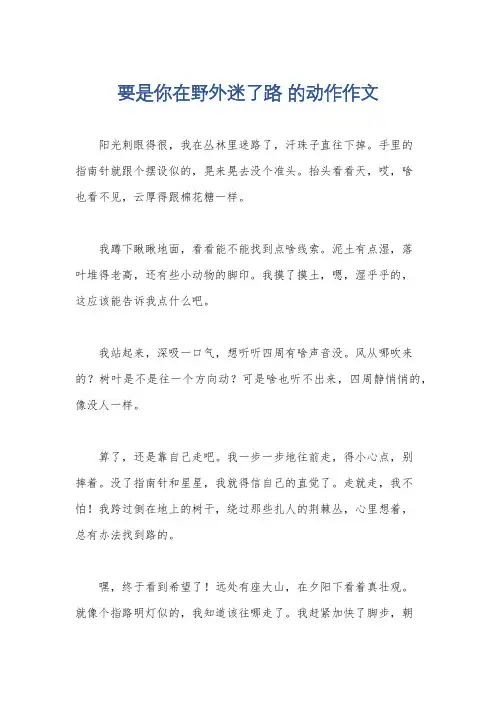 要是你在野外迷了路 的动作作文

阳光刺眼得很，我在丛林里迷路了，汗珠子直往下掉。手里的指南针就跟个摆设似的，晃来晃去没个准头。抬头看看天，哎，啥也看不见，云厚得跟棉花糖一样。

我蹲下瞅瞅地面，看看能不能找到点啥线索。泥土有点湿，落叶堆得老高，还有些小动物的脚印。我摸了摸土，嗯，湿乎乎的，这应该能告诉我点什么吧。

我站起来，深吸一口气，想听听四周有啥声音没。风从哪吹来的？树叶是不是往一个方向动？可是啥也听不出来，四周静悄悄的，像没人一样。

算了，还是靠自己走吧。我一步一步地往前走，得小心点，别摔着。没了指南针和星星，我就得信自己的直觉了。走就走，我不怕！我跨过倒在地上的树干，绕过那些扎人的荆棘丛，心里想着，总有办法找到路的。

嘿，终于看到希望了！远处有座大山，在夕阳下看着真壮观。就像个指路明灯似的，我知道该往哪走了。我赶紧加快了脚步，朝